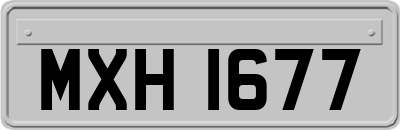 MXH 1677